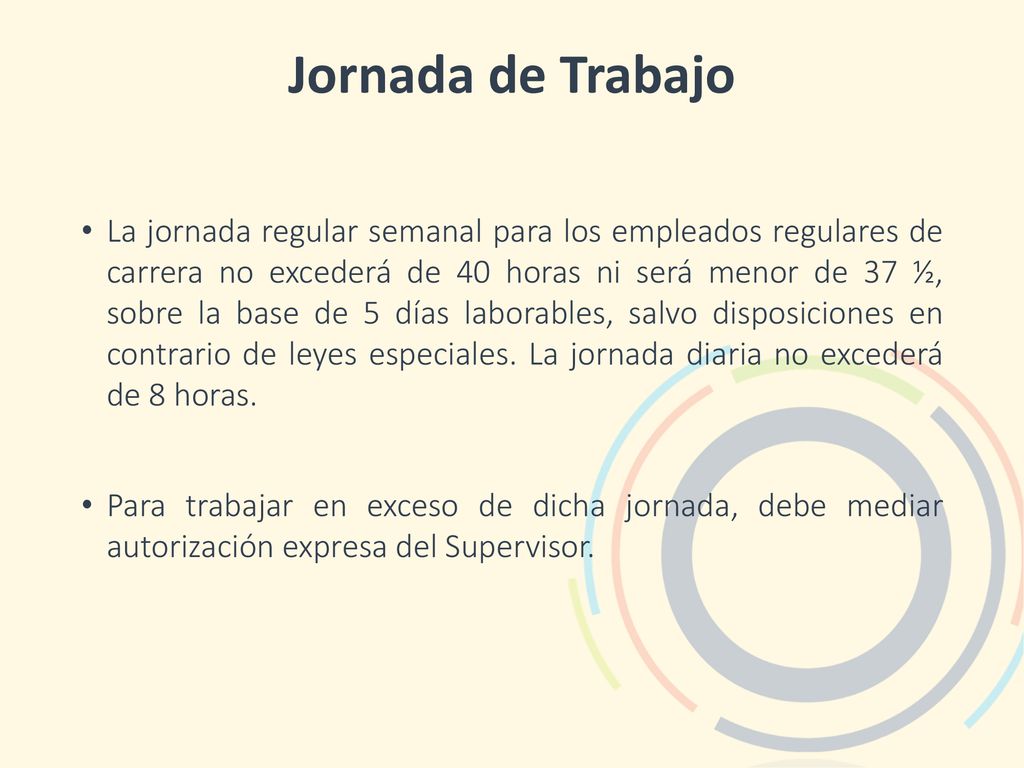 Jornada de Trabajo

• La jornada regular semanal para los empleados regulares de carrera no excederá de 40 horas ni será menor de 37 ½, sobre la base de 5 días laborables, salvo disposiciones en contrario de leyes especiales. La jornada diaria no excederá de 8 horas.

• Para trabajar en exceso de dicha jornada, debe mediar autorización expresa del Supervisor.